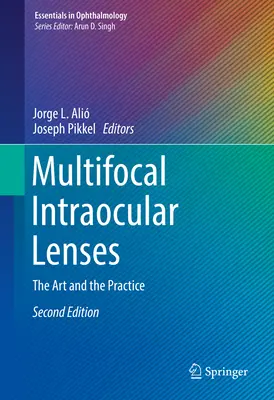 Essentials in Ophthalmology
Series Editor: Arun D. Singh

Jorge L. Alió
Joseph Pikkel Editors

Multifocal Intraocular Lenses

The Art and the Practice

Second Edition

Springer